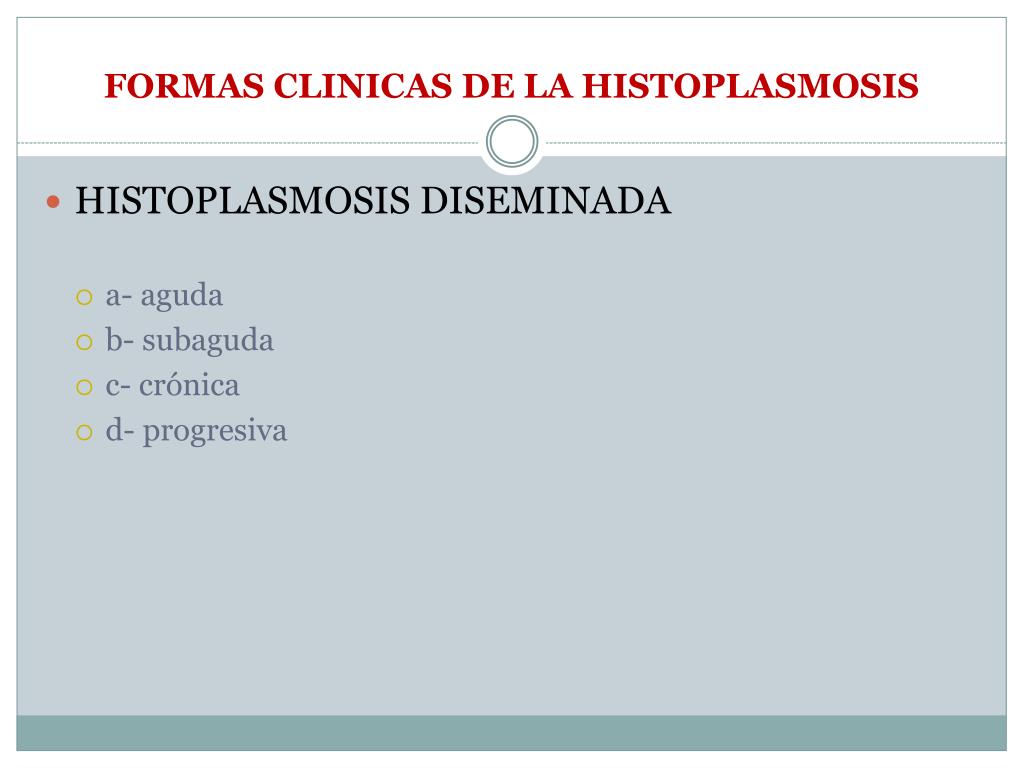 FORMAS CLINICAS DE LA HISTOPLASMOSIS

HISTOPLASMOSIS DISEMINADA

a- aguda
b- subaguda
c- crónica
d- progresiva